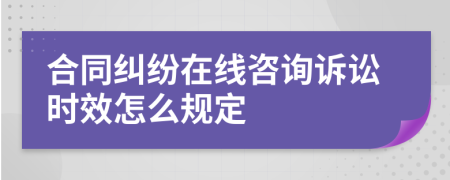 合同纠纷在线咨询诉讼时效怎么规定